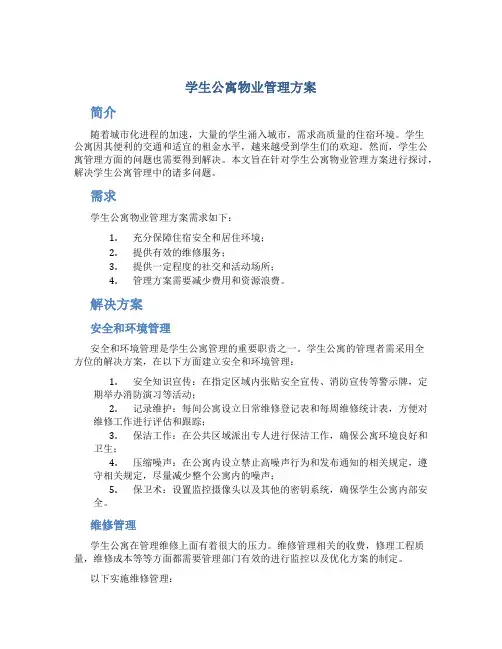 学生公寓物业管理方案

简介

随着城市化进程的加速，大量的学生涌入城市，需求高质量的住宿环境。学生公寓因其便利的交通和适宜的租金水平，越来越受到学生们的欢迎。然而，学生公寓管理方面的问题也需要得到解决。本文旨在针对学生公寓物业管理方案进行探讨，解决学生公寓管理中的诸多问题。

需求

学生公寓物业管理方案需求如下：

1. 充分保障住宿安全和居住环境；
2. 提供有效的维修服务；
3. 提供一定程度的社交和活动场所；
4. 管理方案需要减少费用和资源浪费。

解决方案

安全和环境管理

安全和环境管理是学生公寓管理的重要职责之一。学生公寓的管理者需采用全方位的解决方案，在以下方面建立安全和环境管理：

1. 安全知识宣传：在指定区域内张贴安全宣传、消防宣传等警示牌，定期举办消防演习等活动；
2. 记录维护：每间公寓设立日常维修登记表和每周维修统计表，方便对维修工作进行评估和跟踪；
3. 保洁工作：在公共区域派出专人进行保洁工作，确保公寓环境良好和卫生；
4. 压缩噪声：在公寓内设立禁止高噪声行为和发布通知的相关规定，遵守相关规定，尽量减少整个公寓内的噪声；
5. 保卫术：设置监控摄像头以及其他的密钥系统，确保学生公寓内部安全。

维修管理

学生公寓在管理维修上面有着很大的压力。维修管理相关的收费，修理工程质量，维修成本等等方面都需要管理部门有效的进行监控以及优化方案的制定。

以下实施维修管理：